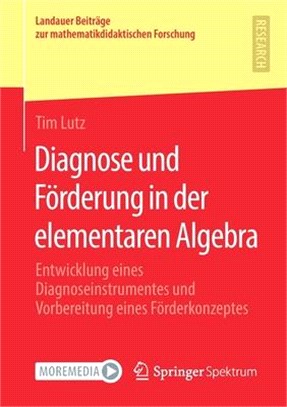 Landauer Beiträge zur mathematikdidaktischen Forschung

RESEARCH

Tim Lutz

Diagnose und Förderung in der elementaren Algebra

Entwicklung eines Diagnoseinstrumentes und Vorbereitung eines Förderkonzeptes

MOREMEDIA

Springer Spektrum